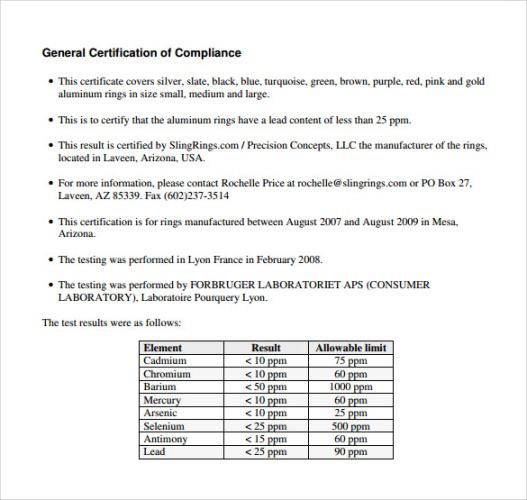 General Certification of Compliance

• This certificate covers silver, slate, black, blue, turquoise, green, brown, purple, red, pink and gold aluminum rings in size small, medium and large.

• This is to certify that the aluminum rings have a lead content of less than 25 ppm.

• This result is certified by SlingRings.com / Precision Concepts, LLC the manufacturer of the rings, located in Laveen, Arizona, USA.

• For more information, please contact Rochelle Price at rochelle@slingrings.com or PO Box 27, Laveen, AZ 85339. Fax (602)237-3514

• This certification is for rings manufactured between August 2007 and August 2009 in Mesa, Arizona.

• The testing was performed in Lyon France in February 2008.

• The testing was performed by FORBRUGER LABORATORIET APS (CONSUMER LABORATORY), Laboratoire Pourquery Lyon.

The test results were as follows:

| Element | Result | Allowable limit |
|---|---|---|
| Cadmium | < 10 ppm | 75 ppm |
| Chromium | < 10 ppm | 60 ppm |
| Barium | < 50 ppm | 1000 ppm |
| Mercury | < 10 ppm | 60 ppm |
| Arsenic | < 10 ppm | 25 ppm |
| Selenium | < 25 ppm | 500 ppm |
| Antimony | < 15 ppm | 60 ppm |
| Lead | < 25 ppm | 90 ppm |